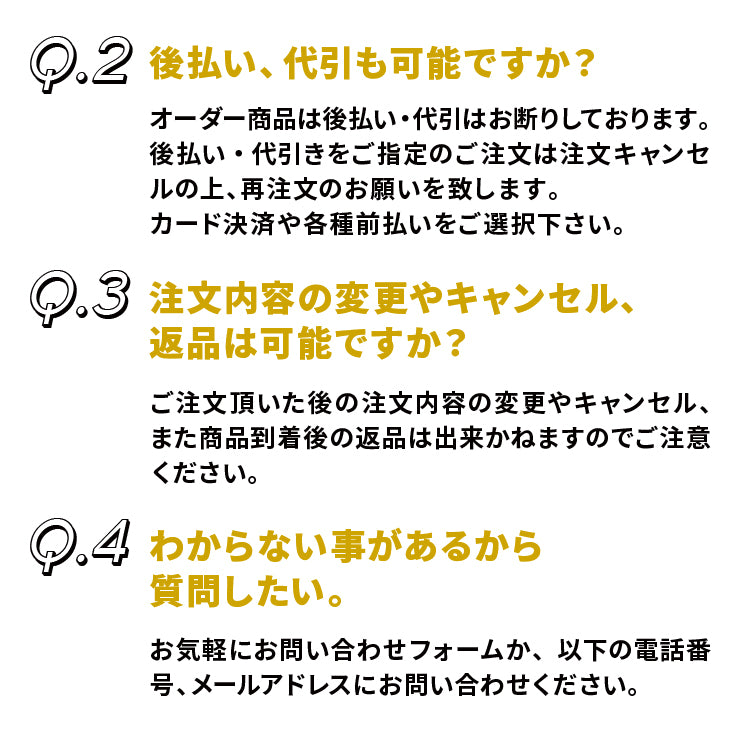 Q.2 後払い、代引も可能ですか？

オーダー商品は後払い・代引はお断りしております。後払い・代引きをご指定のご注文は注文キャンセルの上、再注文のお願いを致します。
カード決済や各種前払いをご選択下さい。

Q.3 注文内容の変更やキャンセル、返品は可能ですか？

ご注文頂いた後の注文内容の変更やキャンセル、また商品到着後の返品は出来かねますのでご注意ください。

Q.4 わからない事があるから質問したい。

お気軽にお問い合わせフォームか、以下の電話番号、メールアドレスにお問い合わせください。